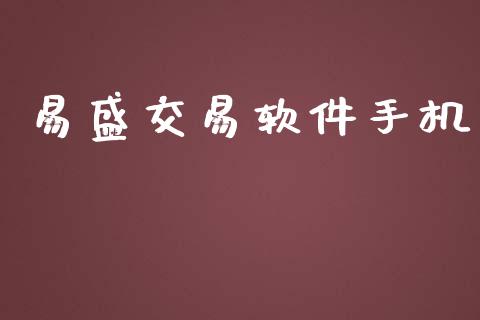 易盛交易软件手机